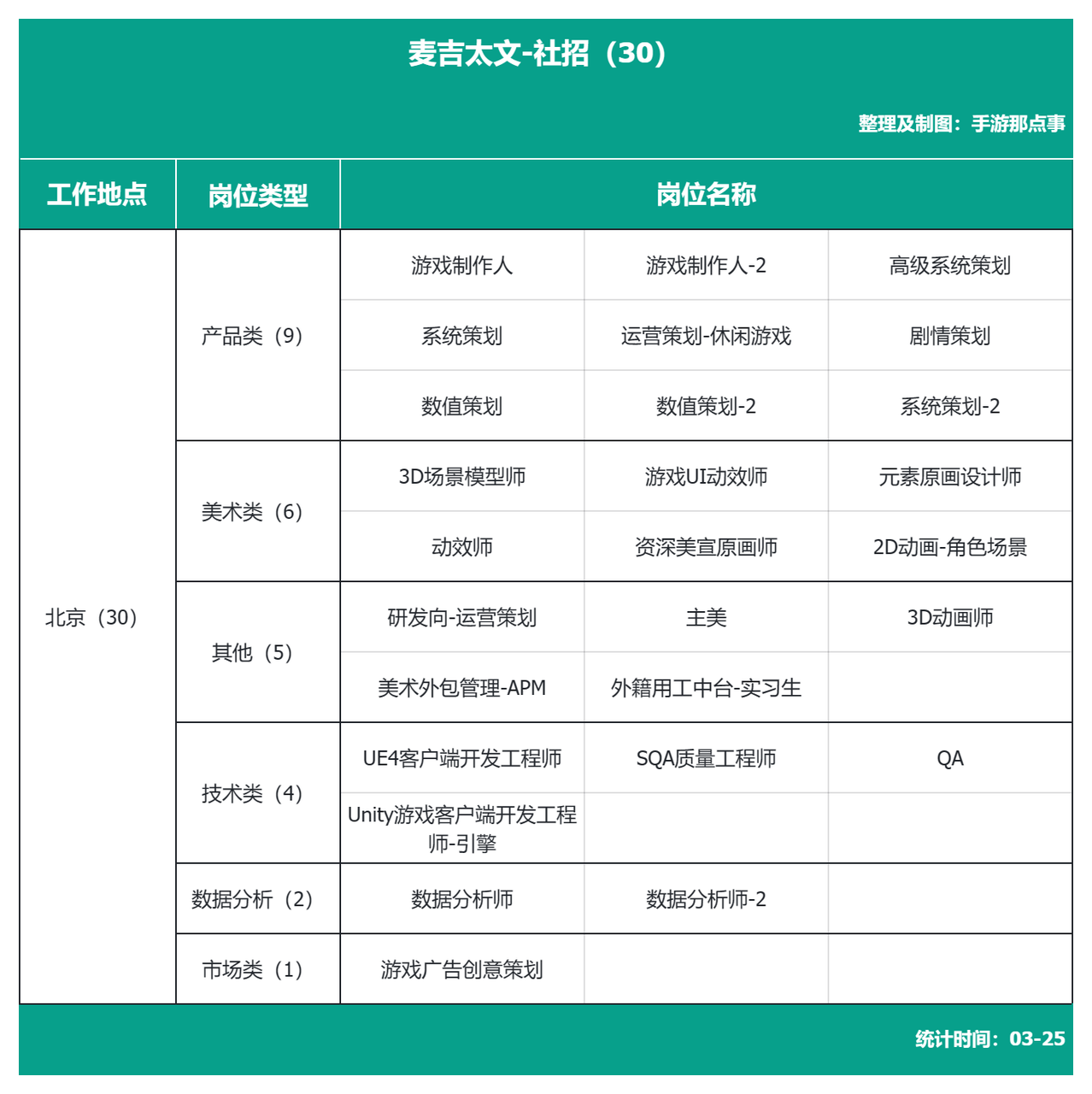 麦吉太文-社招（30）

整理及制图：手游那点事

| 工作地点 | 岗位类型 | 岗位名称 | | |
|---|---|---|---|---|
| 北京（30） | 产品类（9） | 游戏制作人 | 游戏制作人-2 | 高级系统策划 |
| | | 系统策划 | 运营策划-休闲游戏 | 剧情策划 |
| | | 数值策划 | 数值策划-2 | 系统策划-2 |
| | 美术类（6） | 3D场景模型师 | 游戏UI动效师 | 元素原画设计师 |
| | | 动效师 | 资深美宣原画师 | 2D动画-角色场景 |
| | 其他（5） | 研发向-运营策划 | 主美 | 3D动画师 |
| | | 美术外包管理-APM | 外籍用工中台-实习生 | |
| | 技术类（4） | UE4客户端开发工程师 | SQA质量工程师 | QA |
| | | Unity游戏客户端开发工程师-引擎 | | |
| | 数据分析（2） | 数据分析师 | 数据分析师-2 | |
| | 市场类（1） | 游戏广告创意策划 | | |

统计时间：03-25